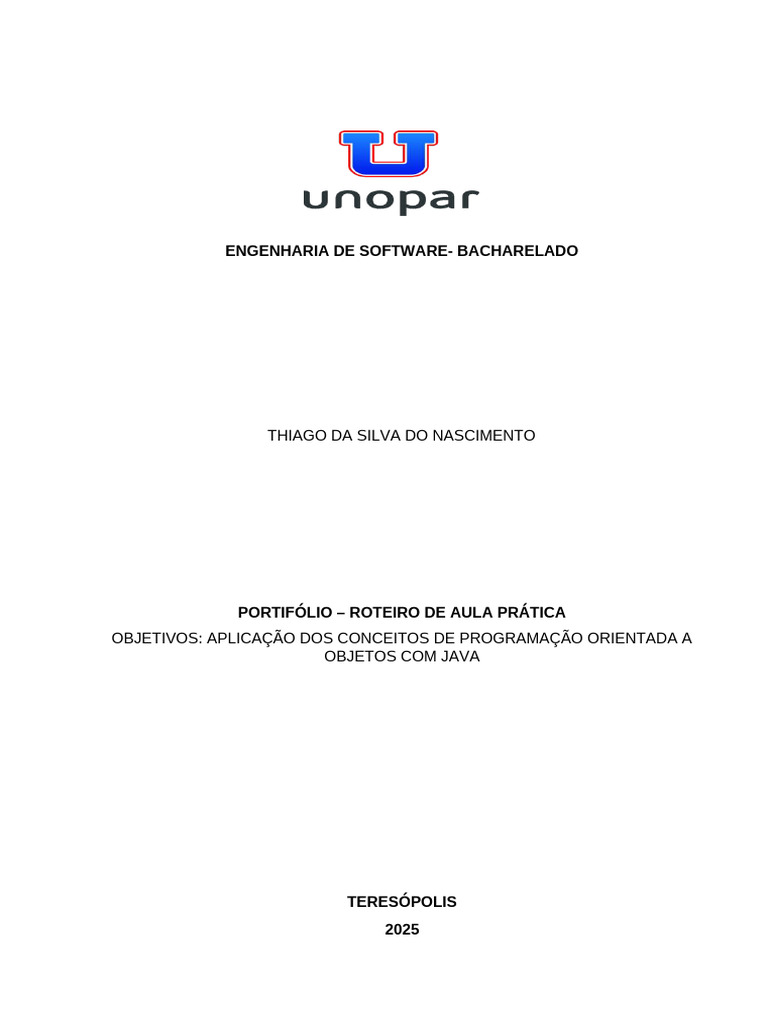 unopar

ENGENHARIA DE SOFTWARE- BACHARELADO

THIAGO DA SILVA DO NASCIMENTO

PORTIFÓLIO – ROTEIRO DE AULA PRÁTICA

OBJETIVOS: APLICAÇÃO DOS CONCEITOS DE PROGRAMAÇÃO ORIENTADA A OBJETOS COM JAVA

TERESÓPOLIS

2025